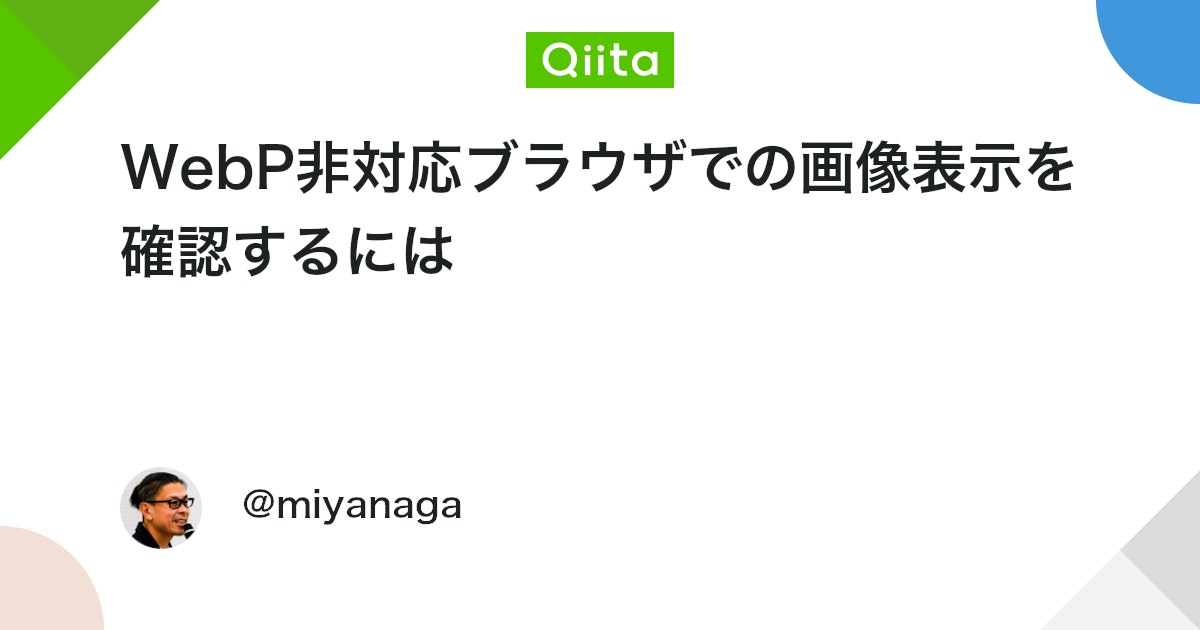 Qiita

WebP非対応ブラウザでの画像表示を確認するには

@miyanaga